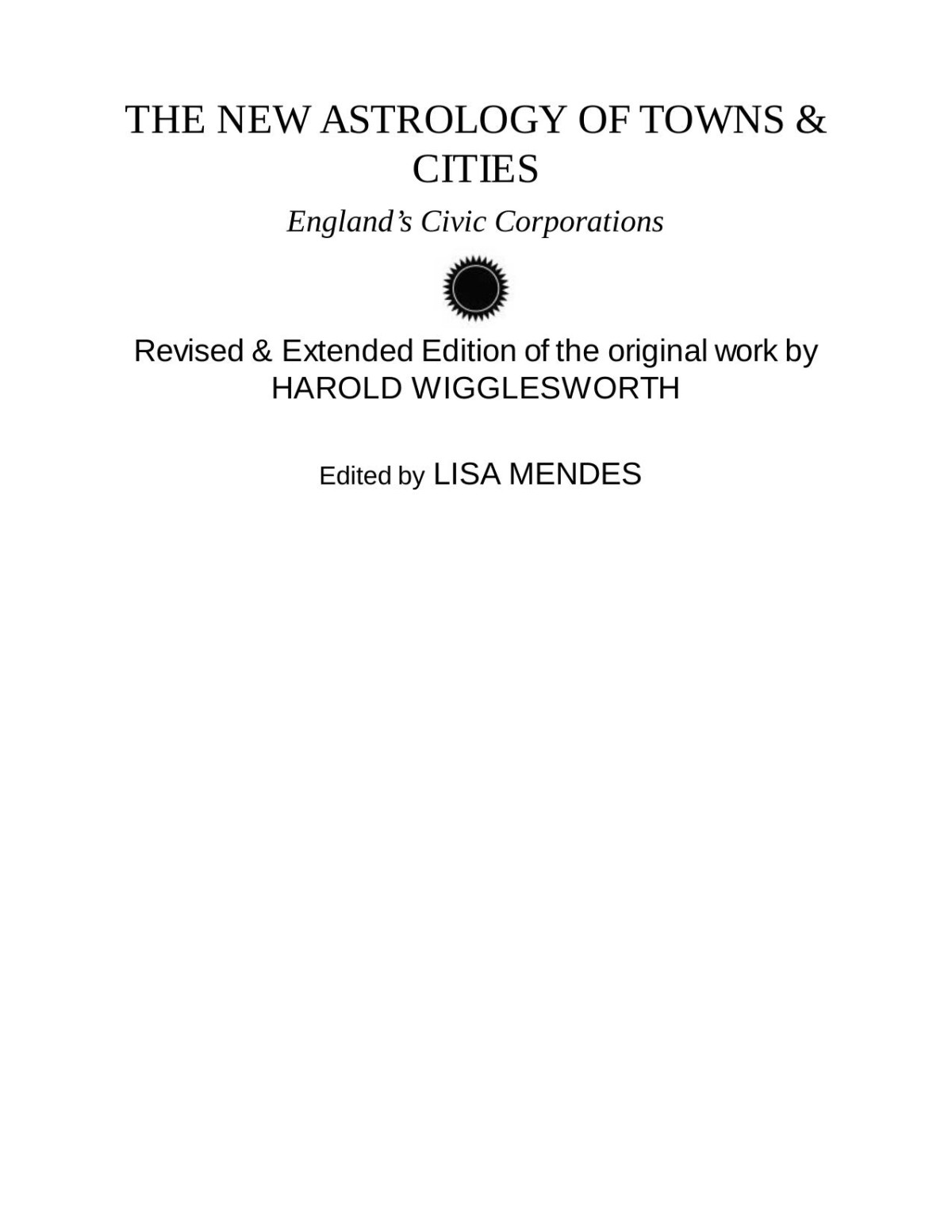 THE NEW ASTROLOGY OF TOWNS & CITIES

England's Civic Corporations

Revised & Extended Edition of the original work by HAROLD WIGGLESWORTH

Edited by LISA MENDES